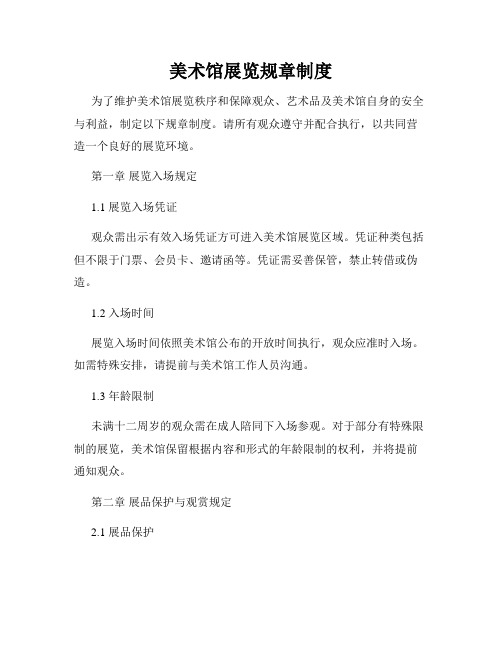 美术馆展览规章制度

为了维护美术馆展览秩序和保障观众、艺术品及美术馆自身的安全与利益，制定以下规章制度。请所有观众遵守并配合执行，以共同营造一个良好的展览环境。

第一章 展览入场规定

1.1 展览入场凭证

观众需出示有效入场凭证方可进入美术馆展览区域。凭证种类包括但不限于门票、会员卡、邀请函等。凭证需妥善保管，禁止转借或伪造。

1.2 入场时间

展览入场时间依照美术馆公布的开放时间执行，观众应准时入场。如需特殊安排，请提前与美术馆工作人员沟通。

1.3 年龄限制

未满十二周岁的观众需在成人陪同下入场参观。对于部分有特殊限制的展览，美术馆保留根据内容和形式的年龄限制的权利，并将提前通知观众。

第二章 展品保护与观赏规定

2.1 展品保护